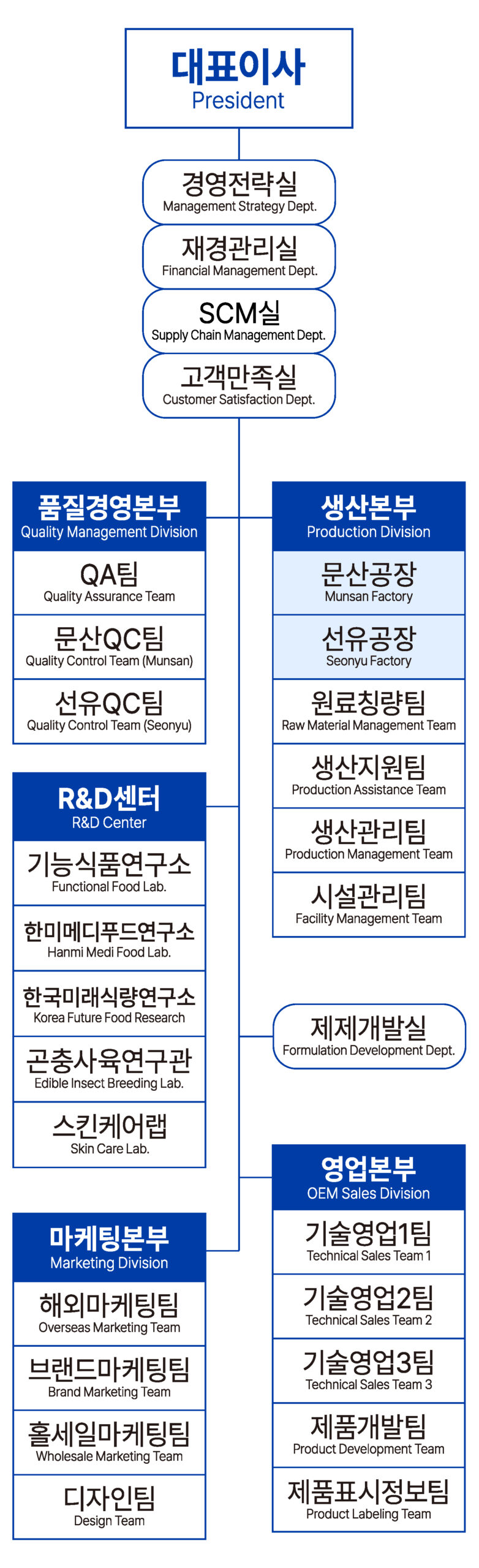 대표이사
President

경영전략실
Management Strategy Dept.

재경관리실
Financial Management Dept.

SCM실
Supply Chain Management Dept.

고객만족실
Customer Satisfaction Dept.

품질경영본부
Quality Management Division

QA팀
Quality Assurance Team

문산QC팀
Quality Control Team (Munsan)

선유QC팀
Quality Control Team (Seonyu)

R&D센터
R&D Center

기능식품연구소
Functional Food Lab.

한미메디푸드연구소
Hanmi Medi Food Lab.

한국미래식량연구소
Korea Future Food Research

곤충사육연구관
Edible Insect Breeding Lab.

스킨케어랩
Skin Care Lab.

마케팅본부
Marketing Division

해외마케팅팀
Overseas Marketing Team

브랜드마케팅팀
Brand Marketing Team

홀세일마케팅팀
Wholesale Marketing Team

디자인팀
Design Team

생산본부
Production Division

문산공장
Munsan Factory

선유공장
Seonyu Factory

원료칭량팀
Raw Material Management Team

생산지원팀
Production Assistance Team

생산관리팀
Production Management Team

시설관리팀
Facility Management Team

제제개발실
Formulation Development Dept.

영업본부
OEM Sales Division

기술영업1팀
Technical Sales Team 1

기술영업2팀
Technical Sales Team 2

기술영업3팀
Technical Sales Team 3

제품개발팀
Product Development Team

제품표시정보팀
Product Labeling Team